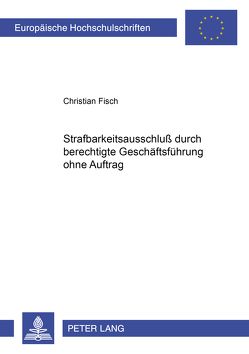 Europäische Hochschulschriften

Christian Fisch

Strafbarkeitsausschluß durch berechtigte Geschäftsführung ohne Auftrag

PETER LANG